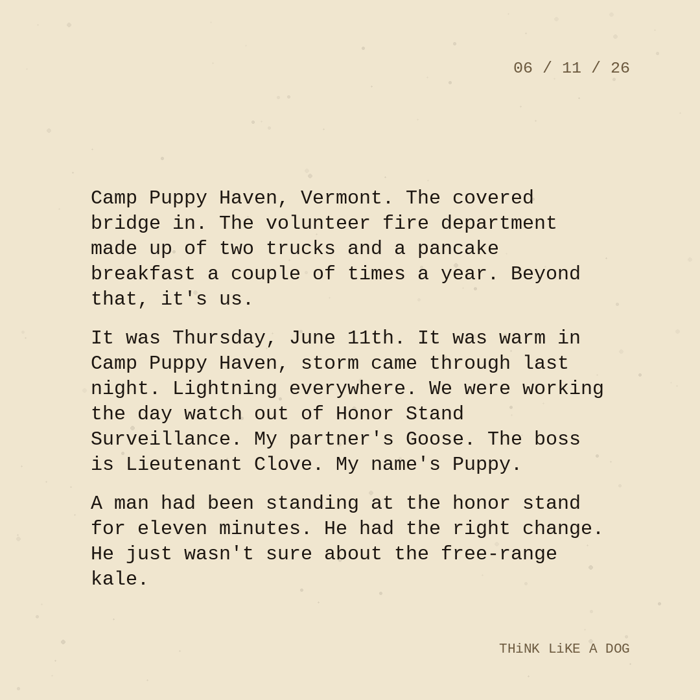 06 / 11 / 26

Camp Puppy Haven, Vermont. The covered bridge in. The volunteer fire department made up of two trucks and a pancake breakfast a couple of times a year. Beyond that, it's us.

It was Thursday, June 11th. It was warm in Camp Puppy Haven, storm came through last night. Lightning everywhere. We were working the day watch out of Honor Stand Surveillance. My partner's Goose. The boss is Lieutenant Clove. My name's Puppy.

A man had been standing at the honor stand for eleven minutes. He had the right change. He just wasn't sure about the free-range kale.

THiNK LiKE A DOG